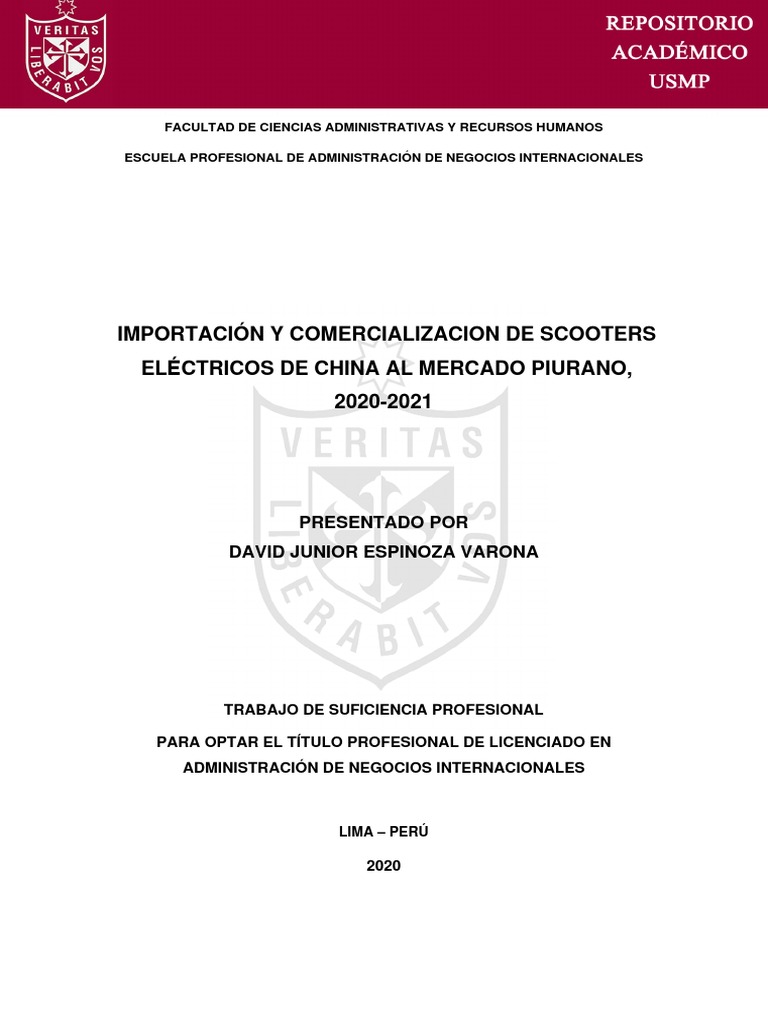 VERITAS
LIBERABIT VOS

REPOSITORIO
ACADÉMICO
USMP

FACULTAD DE CIENCIAS ADMINISTRATIVAS Y RECURSOS HUMANOS

ESCUELA PROFESIONAL DE ADMINISTRACIÓN DE NEGOCIOS INTERNACIONALES

IMPORTACIÓN Y COMERCIALIZACION DE SCOOTERS ELÉCTRICOS DE CHINA AL MERCADO PIURANO, 2020-2021

VERITAS
LIBERABIT VOS

PRESENTADO POR
DAVID JUNIOR ESPINOZA VARONA

TRABAJO DE SUFICIENCIA PROFESIONAL

PARA OPTAR EL TÍTULO PROFESIONAL DE LICENCIADO EN ADMINISTRACIÓN DE NEGOCIOS INTERNACIONALES

LIMA – PERÚ

2020